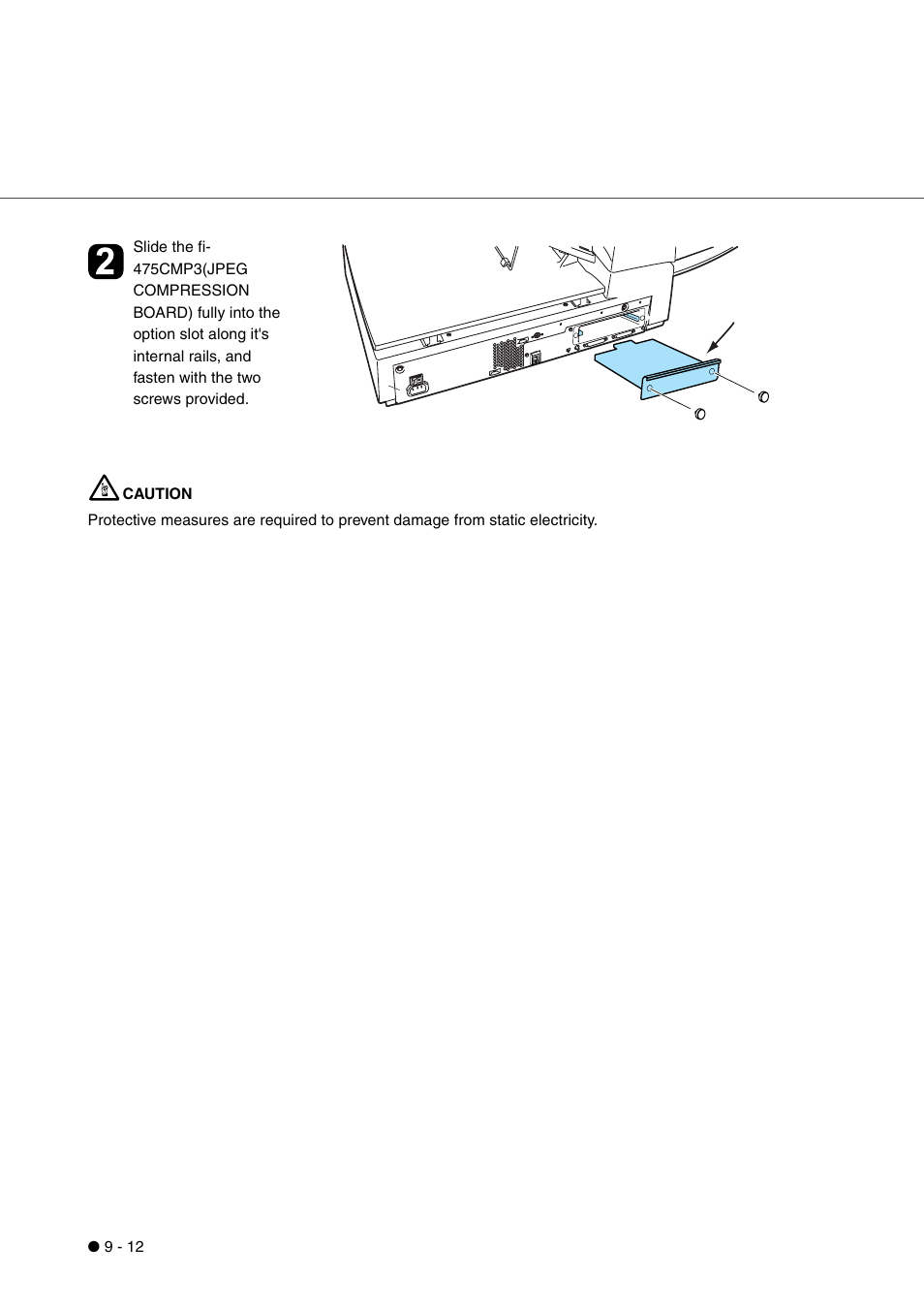 2 Slide the fi-475CMP3(JPEG COMPRESSION BOARD) fully into the option slot along it's internal rails, and fasten with the two screws provided.

CAUTION
Protective measures are required to prevent damage from static electricity.

● 9 - 12